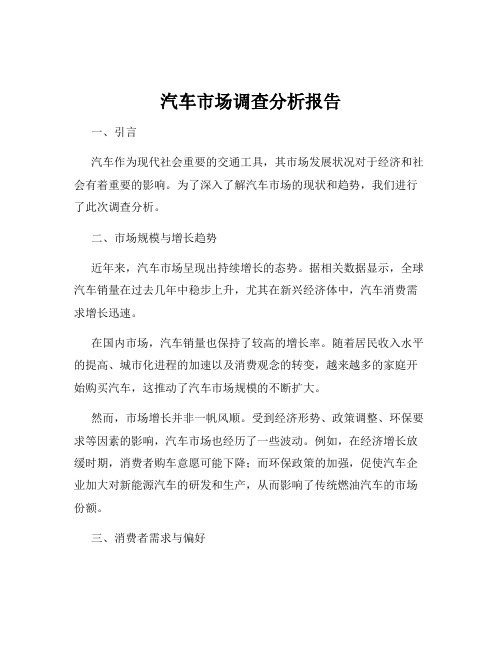 汽车市场调查分析报告

一、引言

汽车作为现代社会重要的交通工具，其市场发展状况对于经济和社会有着重要的影响。为了深入了解汽车市场的现状和趋势，我们进行了此次调查分析。

二、市场规模与增长趋势

近年来，汽车市场呈现出持续增长的态势。据相关数据显示，全球汽车销量在过去几年中稳步上升，尤其在新兴经济体中，汽车消费需求增长迅速。

在国内市场，汽车销量也保持了较高的增长率。随着居民收入水平的提高、城市化进程的加速以及消费观念的转变，越来越多的家庭开始购买汽车，这推动了汽车市场规模的不断扩大。

然而，市场增长并非一帆风顺。受到经济形势、政策调整、环保要求等因素的影响，汽车市场也经历了一些波动。例如，在经济增长放缓时期，消费者购车意愿可能下降；而环保政策的加强，促使汽车企业加大对新能源汽车的研发和生产，从而影响了传统燃油汽车的市场份额。

三、消费者需求与偏好